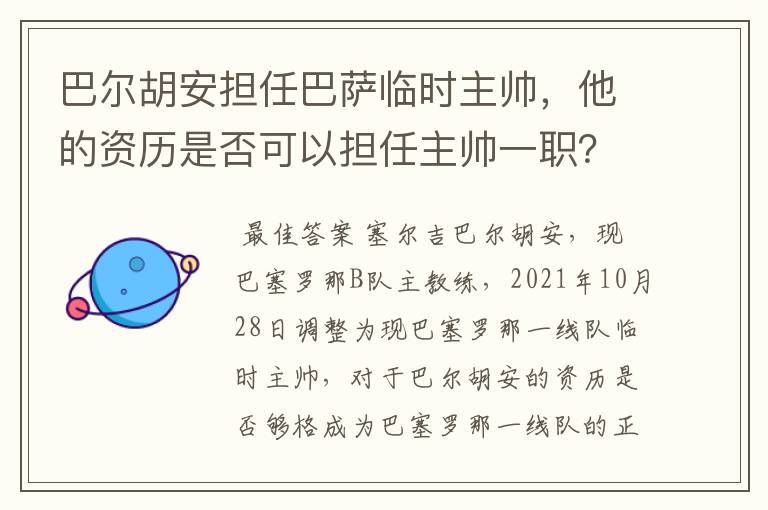 巴尔胡安担任巴萨临时主帅，他的资历是否可以担任主帅一职?

最佳答案 塞尔吉巴尔胡安，现巴塞罗那B队主教练，2021年10月28日调整为现巴塞罗那一线队临时主帅，对于巴尔胡安的资历是否够格成为巴塞罗那一线队的正